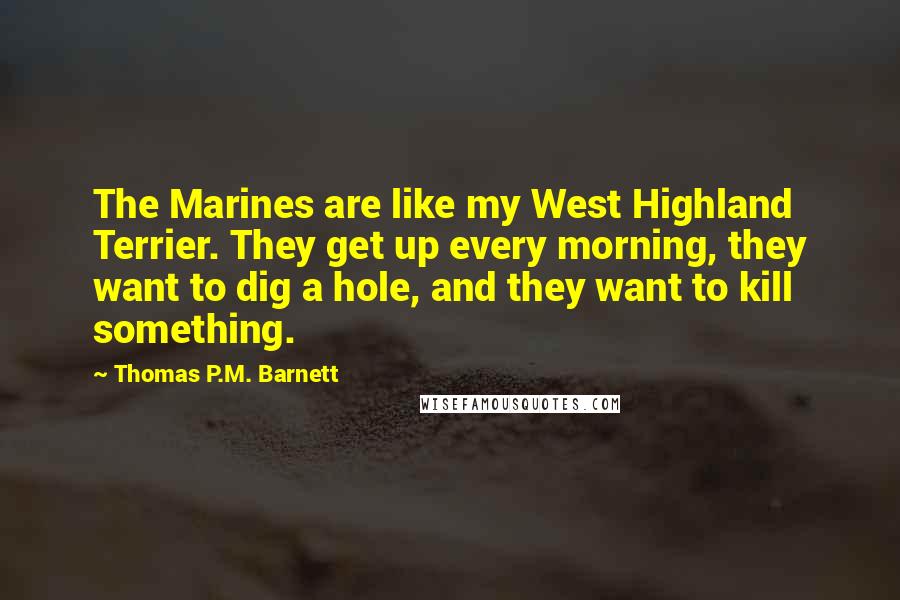 The Marines are like my West Highland Terrier. They get up every morning, they want to dig a hole, and they want to kill something.

~ Thomas P.M. Barnett

WISEFAMOUSQUOTES.COM